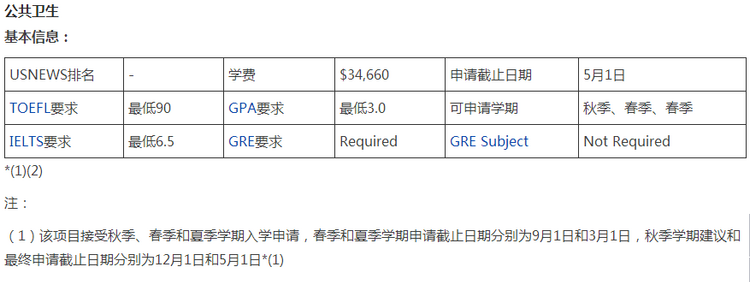 公共卫生
基本信息：

| USNEWS排名 | - | 学费 | \$34,660 | 申请截止日期 | 5月1日 |
|---|---|---|---|---|---|
| TOEFL要求 | 最低90 | GPA要求 | 最低3.0 | 可申请学期 | 秋季、春季、春季 |
| IELTS要求 | 最低6.5 | GRE要求 | Required | GRE Subject | Not Required |

*(1)(2)

注：

（1）该项目接受秋季、春季和夏季学期入学申请，春季和夏季学期申请截止日期分别为9月1日和3月1日，秋季学期建议和最终申请截止日期分别为12月1日和5月1日*(1)